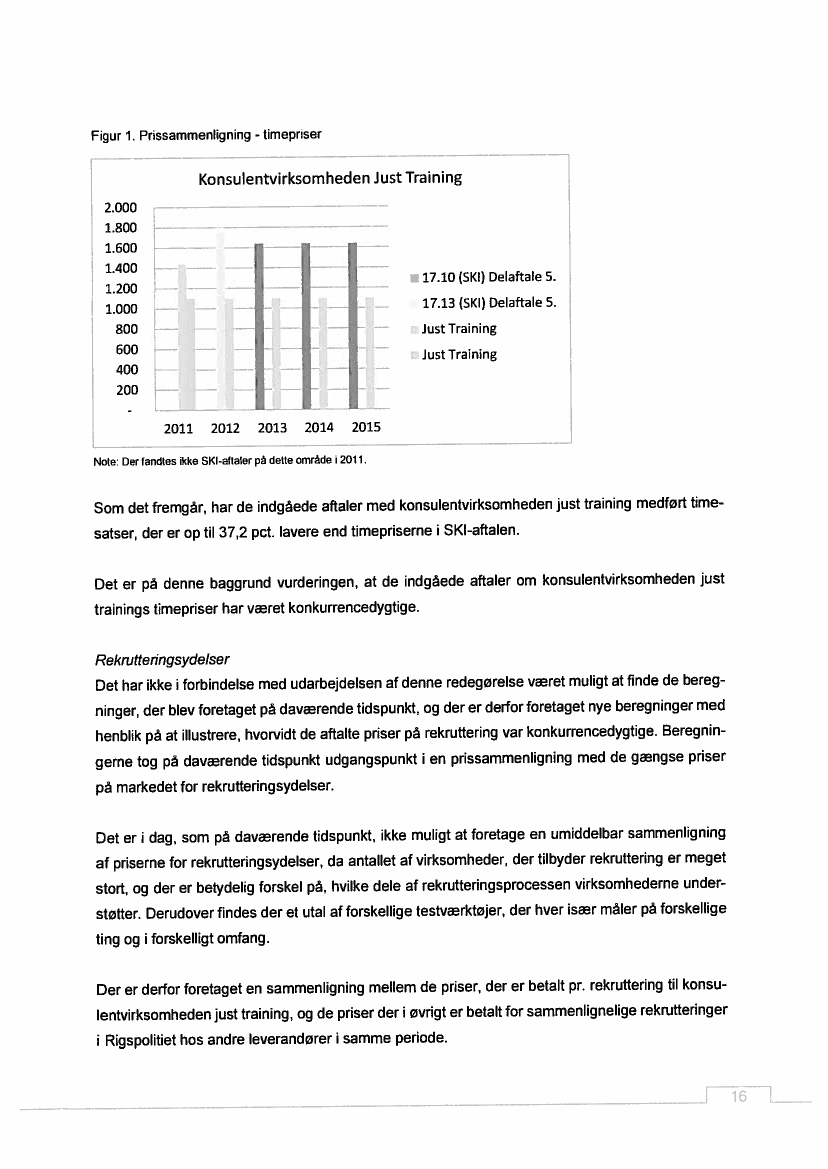 Figur 1. Prissammenligning - timepriser

Konsulentvirksomheden Just Training

2.000
1.800
1.600
1.400
1.200
1.000
800
600
400
200
-

2011 2012 2013 2014 2015

17.10 (SKI) Delaftale 5.
17.13 (SKI) Delaftale 5.
Just Training
Just Training

Note: Der fandtes ikke SKI-aftaler på dette område i 2011.

Som det fremgår, har de indgåede aftaler med konsulentvirksomheden just training medført timesatser, der er op til 37,2 pct. lavere end timepriserne i SKI-aftalen.

Det er på denne baggrund vurderingen, at de indgåede aftaler om konsulentvirksomheden just trainings timepriser har været konkurrencedygtige.

Rekrutteringsydelser
Det har ikke i forbindelse med udarbejdelsen af denne redegørelse været muligt at finde de beregninger, der blev foretaget på daværende tidspunkt, og der er derfor foretaget nye beregninger med henblik på at illustrere, hvorvidt de aftalte priser på rekruttering var konkurrencedygtige. Beregningerne tog på daværende tidspunkt udgangspunkt i en prissammenligning med de gængse priser på markedet for rekrutteringsydelser.

Det er i dag, som på daværende tidspunkt, ikke muligt at foretage en umiddelbar sammenligning af priserne for rekrutteringsydelser, da antallet af virksomheder, der tilbyder rekruttering er meget stort, og der er betydelig forskel på, hvilke dele af rekrutteringsprocessen virksomhederne understøtter. Derudover findes der et utal af forskellige testværktøjer, der hver især måler på forskellige ting og i forskelligt omfang.

Der er derfor foretaget en sammenligning mellem de priser, der er betalt pr. rekruttering til konsulentvirksomheden just training, og de priser der i øvrigt er betalt for sammenlignelige rekrutteringer i Rigspolitiet hos andre leverandører i samme periode.

16